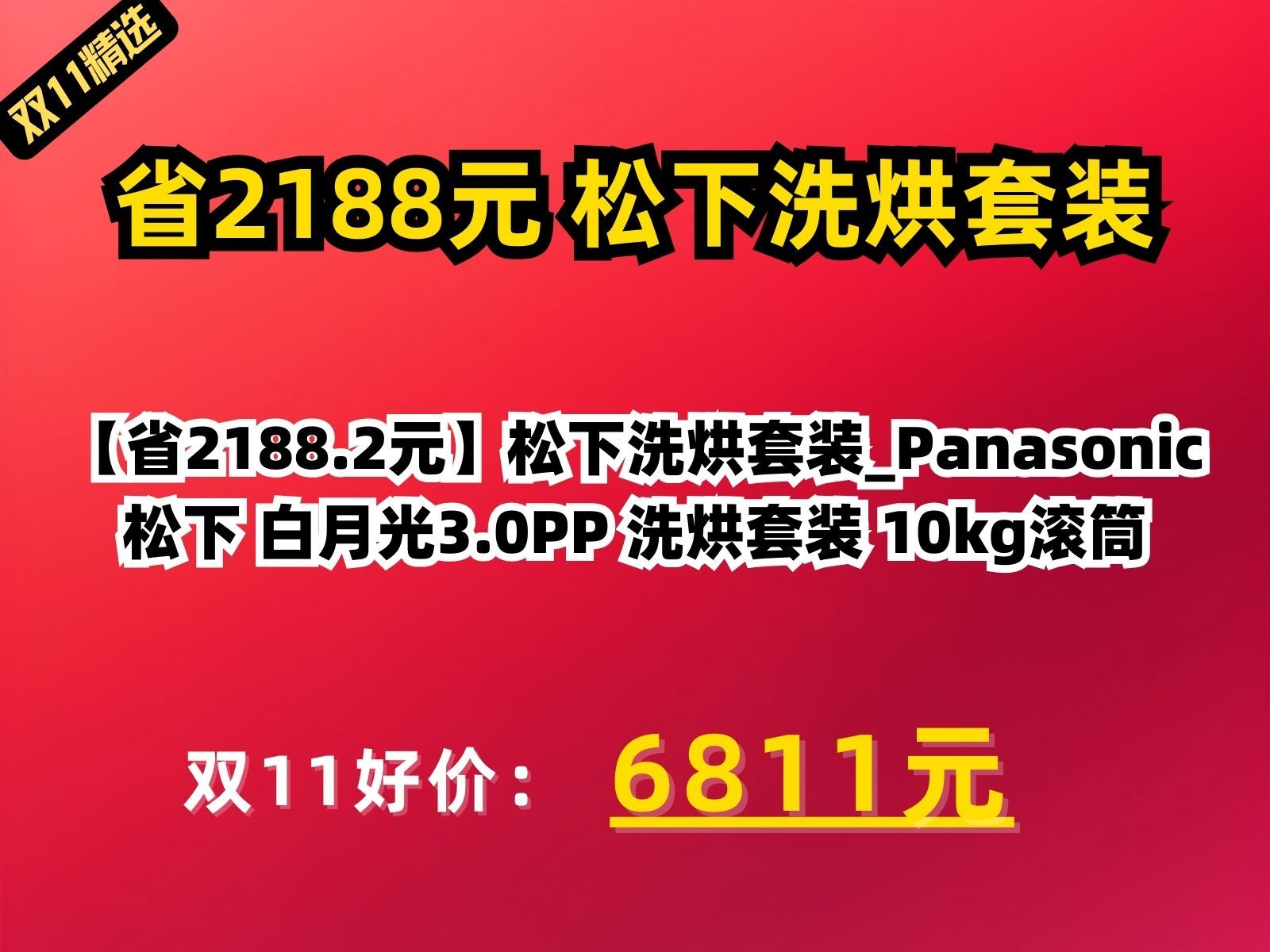 双11精选

省2188元 松下洗烘套装

【省2188.2元】松下洗烘套装_Panasonic 松下 白月光3.0PP 洗烘套装 10kg滚筒

双11好价： 6811元